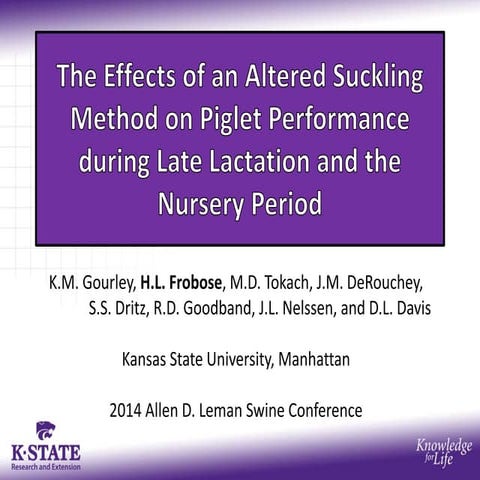 The Effects of an Altered Suckling Method on Piglet Performance during Late Lactation and the Nursery Period

K.M. Gourley, H.L. Frobose, M.D. Tokach, J.M. DeRouchey, S.S. Dritz, R.D. Goodband, J.L. Nelssen, and D.L. Davis

Kansas State University, Manhattan

2014 Allen D. Leman Swine Conference

K·STATE
Research and Extension

Knowledge for Life